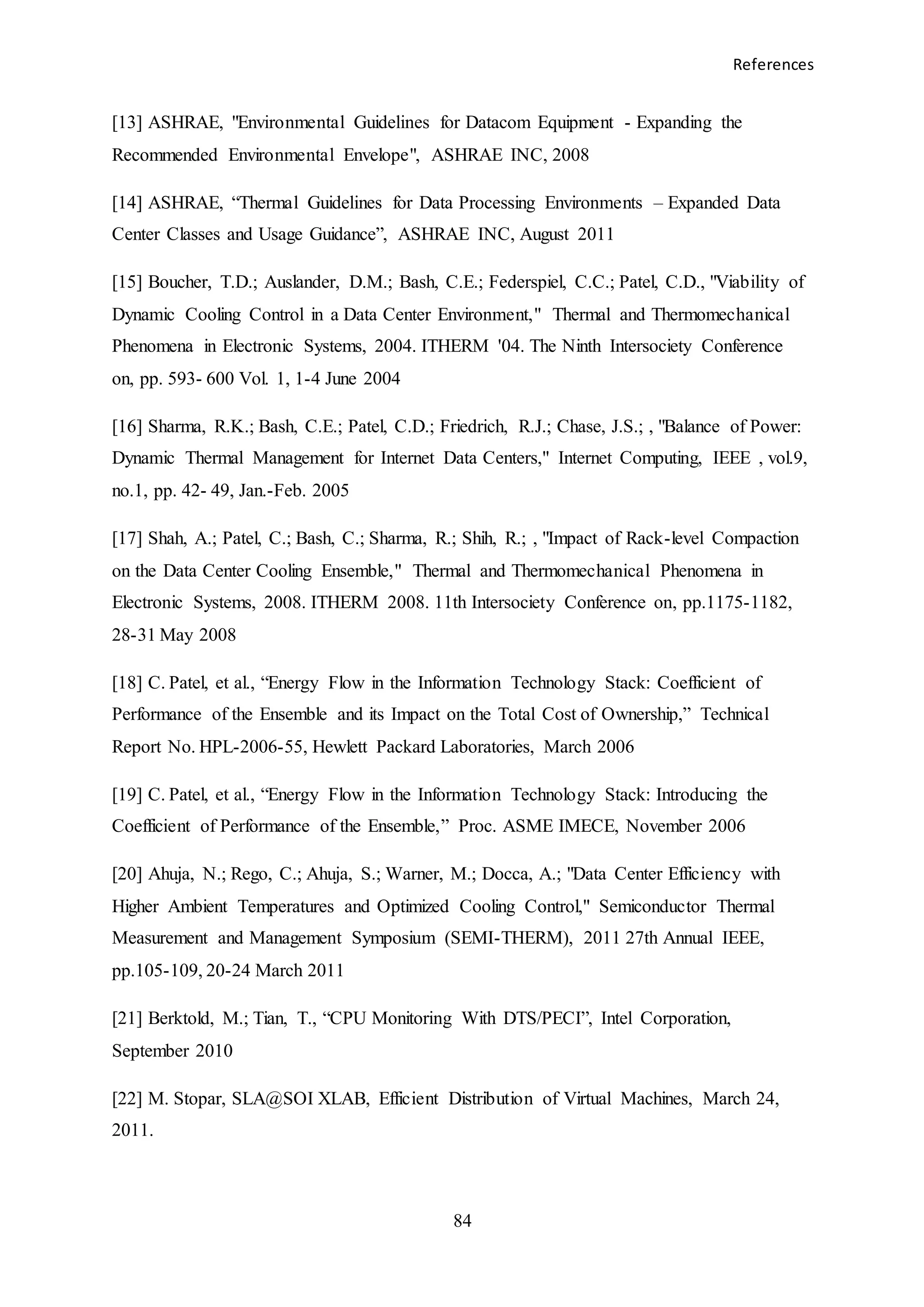 References

[13] ASHRAE, "Environmental Guidelines for Datacom Equipment - Expanding the Recommended Environmental Envelope", ASHRAE INC, 2008

[14] ASHRAE, “Thermal Guidelines for Data Processing Environments – Expanded Data Center Classes and Usage Guidance”, ASHRAE INC, August 2011

[15] Boucher, T.D.; Auslander, D.M.; Bash, C.E.; Federspiel, C.C.; Patel, C.D., "Viability of Dynamic Cooling Control in a Data Center Environment," Thermal and Thermomechanical Phenomena in Electronic Systems, 2004. ITHERM '04. The Ninth Intersociety Conference on, pp. 593- 600 Vol. 1, 1-4 June 2004

[16] Sharma, R.K.; Bash, C.E.; Patel, C.D.; Friedrich, R.J.; Chase, J.S.; , "Balance of Power: Dynamic Thermal Management for Internet Data Centers," Internet Computing, IEEE , vol.9, no.1, pp. 42- 49, Jan.-Feb. 2005

[17] Shah, A.; Patel, C.; Bash, C.; Sharma, R.; Shih, R.; , "Impact of Rack-level Compaction on the Data Center Cooling Ensemble," Thermal and Thermomechanical Phenomena in Electronic Systems, 2008. ITHERM 2008. 11th Intersociety Conference on, pp.1175-1182, 28-31 May 2008

[18] C. Patel, et al., “Energy Flow in the Information Technology Stack: Coefficient of Performance of the Ensemble and its Impact on the Total Cost of Ownership,” Technical Report No. HPL-2006-55, Hewlett Packard Laboratories, March 2006

[19] C. Patel, et al., “Energy Flow in the Information Technology Stack: Introducing the Coefficient of Performance of the Ensemble,” Proc. ASME IMECE, November 2006

[20] Ahuja, N.; Rego, C.; Ahuja, S.; Warner, M.; Docca, A.; "Data Center Efficiency with Higher Ambient Temperatures and Optimized Cooling Control," Semiconductor Thermal Measurement and Management Symposium (SEMI-THERM), 2011 27th Annual IEEE, pp.105-109, 20-24 March 2011

[21] Berktold, M.; Tian, T., “CPU Monitoring With DTS/PECI”, Intel Corporation, September 2010

[22] M. Stopar, SLA@SOI XLAB, Efficient Distribution of Virtual Machines, March 24, 2011.

84